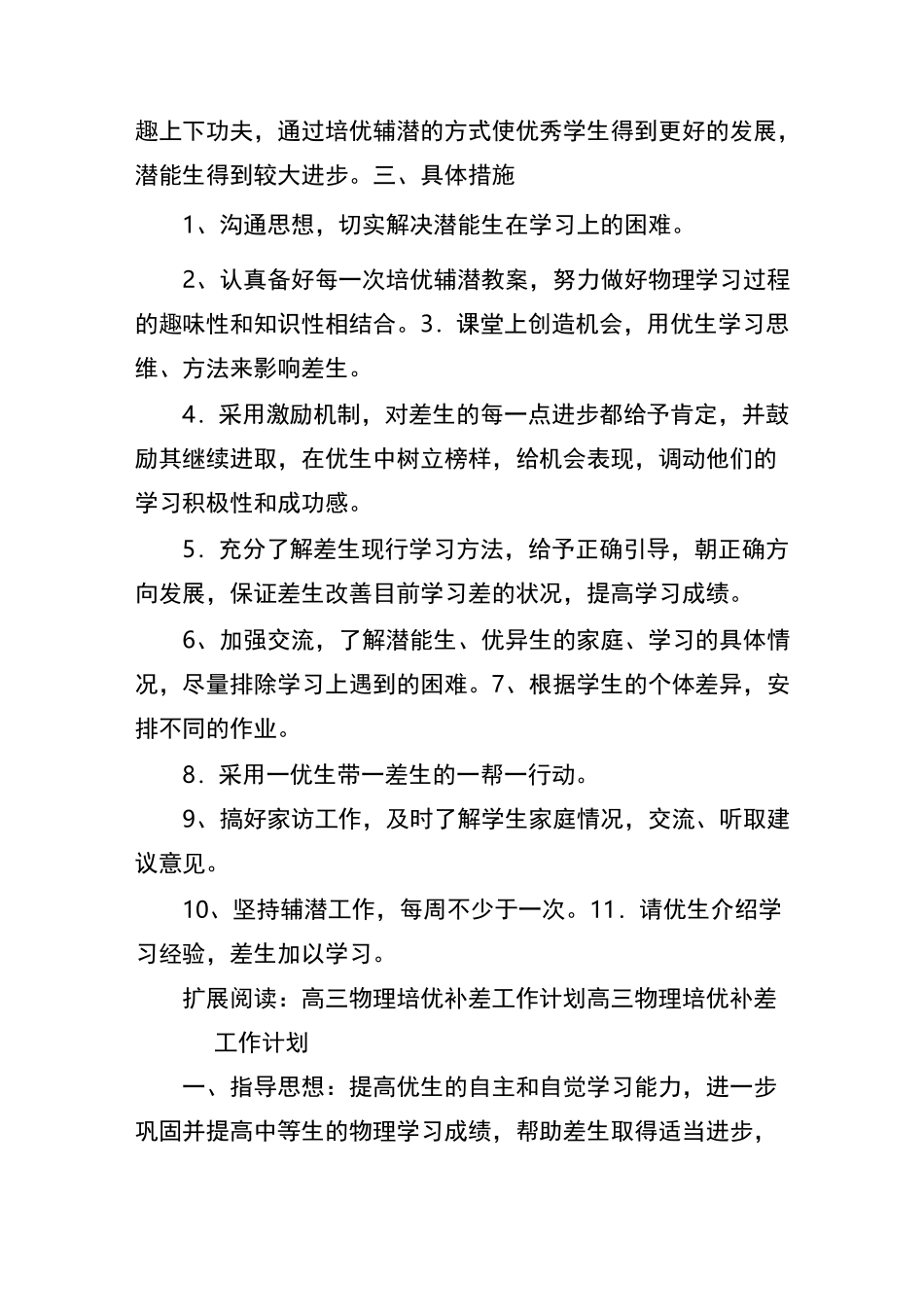 趣上下功夫，通过培优辅潜的方式使优秀学生得到更好的发展，潜能生得到较大进步。三、具体措施

1、沟通思想，切实解决潜能生在学习上的困难。

2、认真备好每一次培优辅潜教案，努力做好物理学习过程的趣味性和知识性相结合。3．课堂上创造机会，用优生学习思维、方法来影响差生。

4．采用激励机制，对差生的每一点进步都给予肯定，并鼓励其继续进取，在优生中树立榜样，给机会表现，调动他们的学习积极性和成功感。

5．充分了解差生现行学习方法，给予正确引导，朝正确方向发展，保证差生改善目前学习差的状况，提高学习成绩。

6、加强交流，了解潜能生、优异生的家庭、学习的具体情况，尽量排除学习上遇到的困难。7、根据学生的个体差异，安排不同的作业。

8．采用一优生带一差生的一帮一行动。

9、搞好家访工作，及时了解学生家庭情况，交流、听取建议意见。

10、坚持辅潜工作，每周不少于一次。11．请优生介绍学习经验，差生加以学习。

扩展阅读：高三物理培优补差工作计划高三物理培优补差工作计划

一、指导思想：提高优生的自主和自觉学习能力，进一步巩固并提高中等生的物理学习成绩，帮助差生取得适当进步，